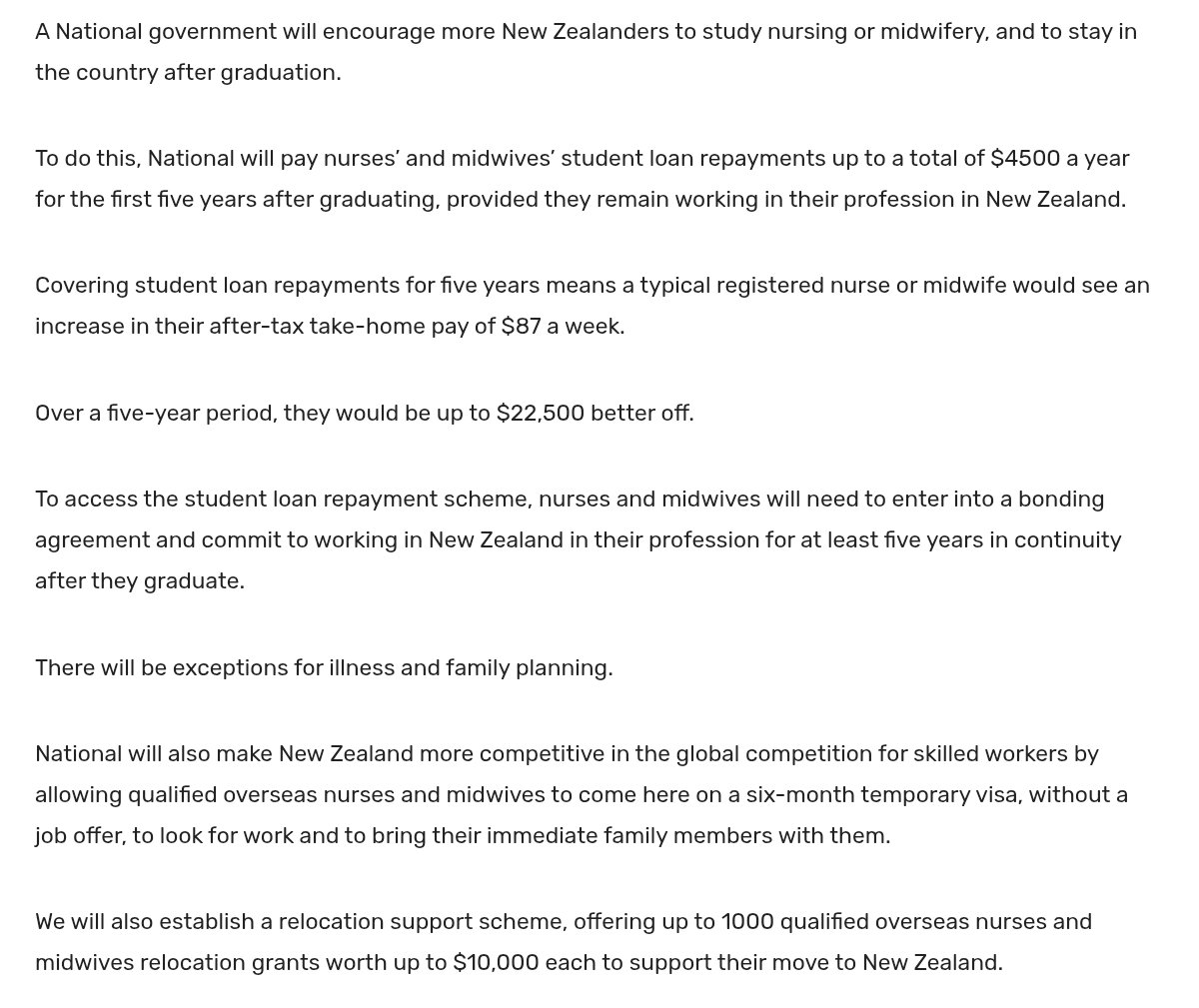 A National government will encourage more New Zealanders to study nursing or midwifery, and to stay in the country after graduation.

To do this, National will pay nurses' and midwives' student loan repayments up to a total of \$4500 a year for the first five years after graduating, provided they remain working in their profession in New Zealand.

Covering student loan repayments for five years means a typical registered nurse or midwife would see an increase in their after-tax take-home pay of \$87 a week.

Over a five-year period, they would be up to \$22,500 better off.

To access the student loan repayment scheme, nurses and midwives will need to enter into a bonding agreement and commit to working in New Zealand in their profession for at least five years in continuity after they graduate.

There will be exceptions for illness and family planning.

National will also make New Zealand more competitive in the global competition for skilled workers by allowing qualified overseas nurses and midwives to come here on a six-month temporary visa, without a job offer, to look for work and to bring their immediate family members with them.

We will also establish a relocation support scheme, offering up to 1000 qualified overseas nurses and midwives relocation grants worth up to \$10,000 each to support their move to New Zealand.